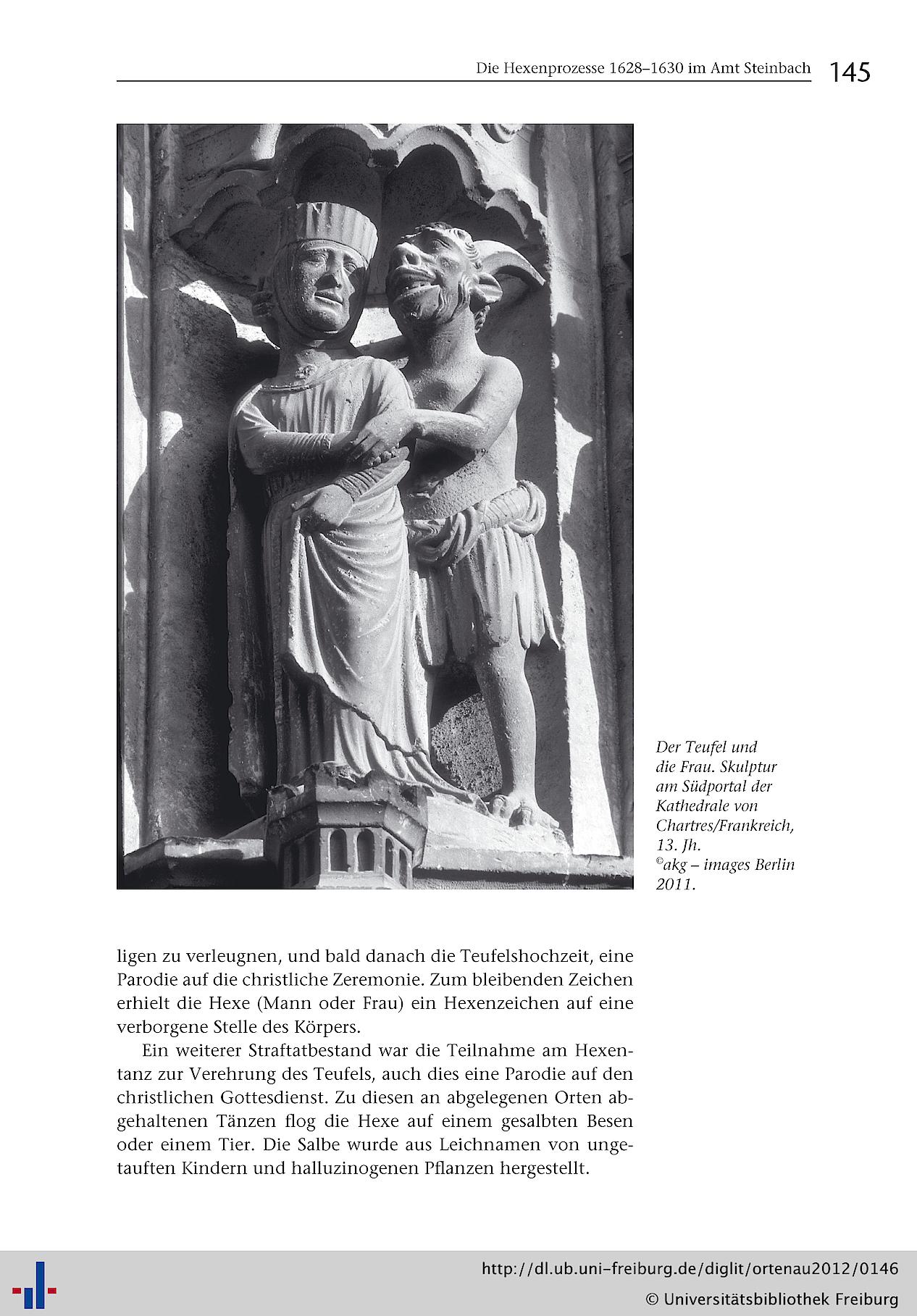 Die Hexenprozesse 1628–1630 im Amt Steinbach 145

Der Teufel und die Frau. Skulptur am Südportal der Kathedrale von Chartres/Frankreich, 13. Jh. ©akg – images Berlin 2011.

ligen zu verleugnen, und bald danach die Teufelshochzeit, eine Parodie auf die christliche Zeremonie. Zum bleibenden Zeichen erhielt die Hexe (Mann oder Frau) ein Hexenzeichen auf eine verborgene Stelle des Körpers.

Ein weiterer Straftatbestand war die Teilnahme am Hexentanz zur Verehrung des Teufels, auch dies eine Parodie auf den christlichen Gottesdienst. Zu diesen an abgelegenen Orten abgehaltenen Tänzen flog die Hexe auf einem gesalbten Besen oder einem Tier. Die Salbe wurde aus Leichnamen von ungetauften Kindern und halluzinogenen Pflanzen hergestellt.

http://dl.ub.uni-freiburg.de/diglit/ortenau2012/0146
© Universitätsbibliothek Freiburg